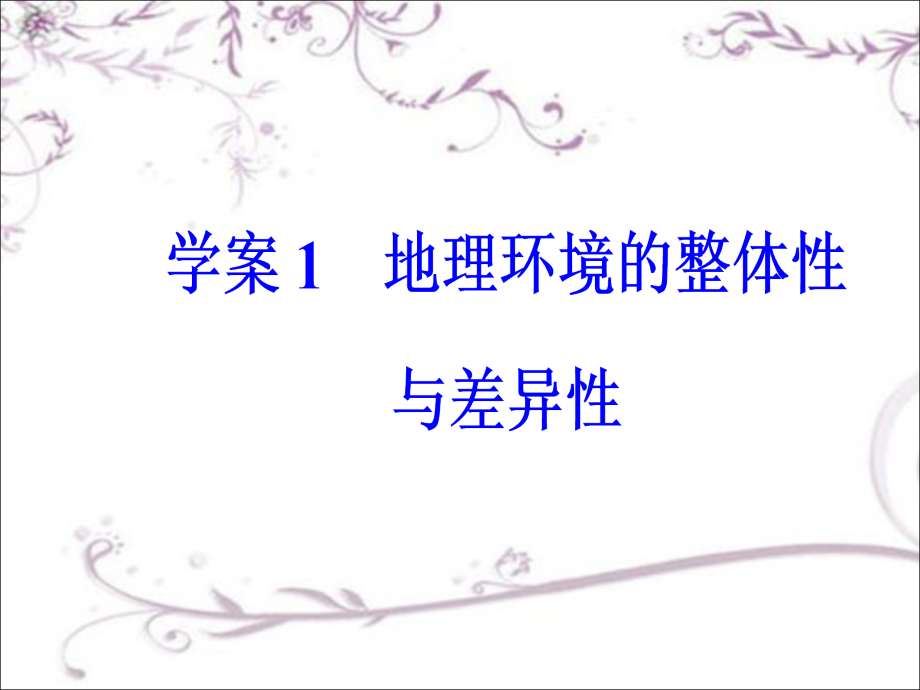 学案 1　地理环境的整体性与差异性